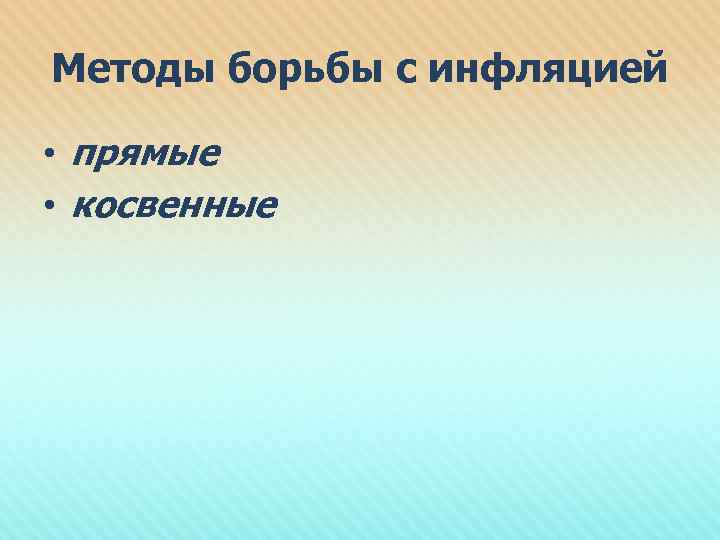 Методы борьбы с инфляцией

• прямые
• косвенные